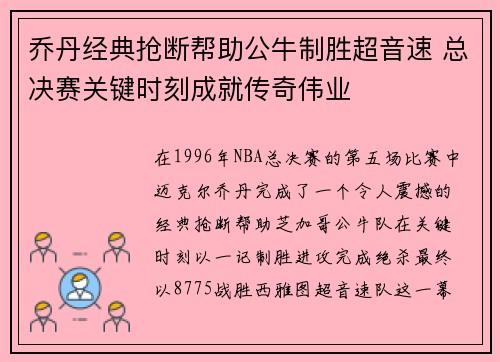 乔丹经典抢断帮助公牛制胜超音速 总决赛关键时刻成就传奇伟业

在1996年NBA总决赛的第五场比赛中迈克尔乔丹完成了一个令人震撼的经典抢断帮助芝加哥公牛队在关键时刻以一记制胜进攻完成绝杀最终以8775战胜西雅图超音速队这一幕